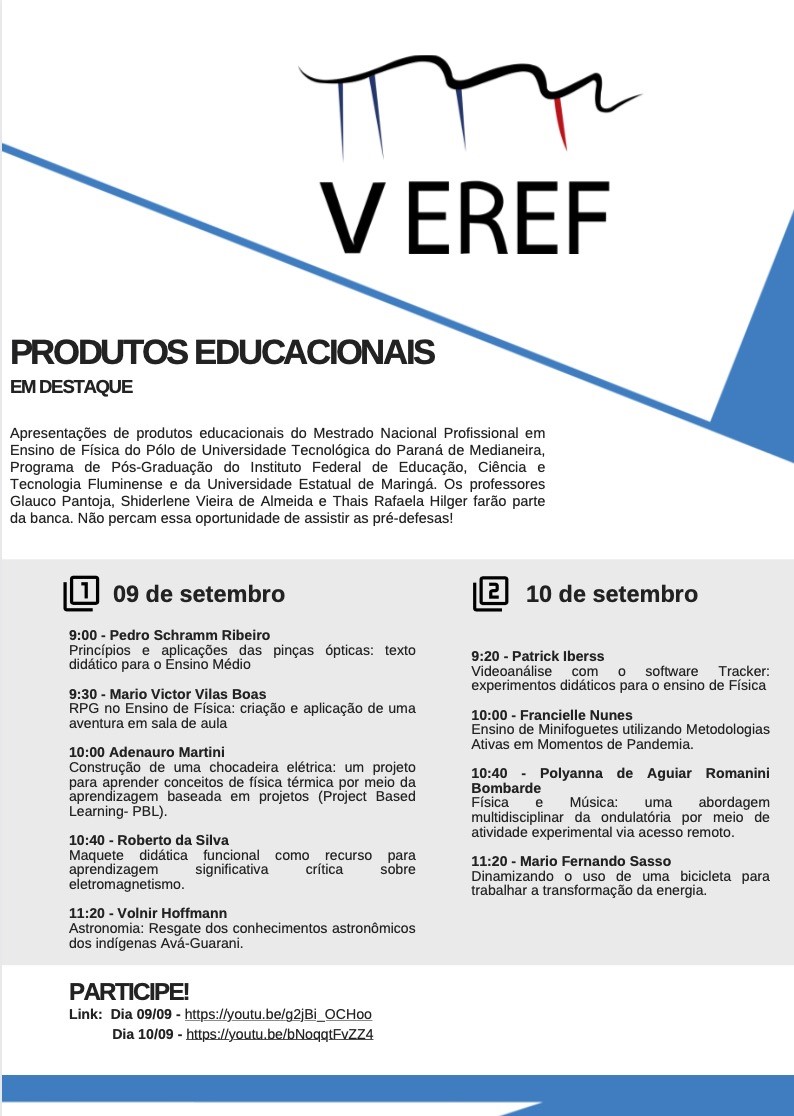 V EREF

PRODUTOS EDUCACIONAIS
EM DESTAQUE

Apresentações de produtos educacionais do Mestrado Nacional Profissional em Ensino de Física do Pólo de Universidade Tecnológica do Paraná de Medianeira, Programa de Pós-Graduação do Instituto Federal de Educação, Ciência e Tecnologia Fluminense e da Universidade Estatual de Maringá. Os professores Glauco Pantoja, Shiderlene Vieira de Almeida e Thais Rafaela Hilger farão parte da banca. Não percam essa oportunidade de assistir as pré-defesas!

1 09 de setembro

9:00 - Pedro Schramm Ribeiro
Princípios e aplicações das pinças ópticas: texto didático para o Ensino Médio

9:30 - Mario Victor Vilas Boas
RPG no Ensino de Física: criação e aplicação de uma aventura em sala de aula

10:00 Adenauro Martini
Construção de uma chocadeira elétrica: um projeto para aprender conceitos de física térmica por meio da aprendizagem baseada em projetos (Project Based Learning- PBL).

10:40 - Roberto da Silva
Maquete didática funcional como recurso para aprendizagem significativa crítica sobre eletromagnetismo.

11:20 - Volnir Hoffmann
Astronomia: Resgate dos conhecimentos astronômicos dos indígenas Avá-Guarani.

2 10 de setembro

9:20 - Patrick Iberss
Videoanálise com o software Tracker: experimentos didáticos para o ensino de Física

10:00 - Francielle Nunes
Ensino de Minifoguetes utilizando Metodologias Ativas em Momentos de Pandemia.

10:40 - Polyanna de Aguiar Romanini Bombarde
Física e Música: uma abordagem multidisciplinar da ondulatória por meio de atividade experimental via acesso remoto.

11:20 - Mario Fernando Sasso
Dinamizando o uso de uma bicicleta para trabalhar a transformação da energia.

PARTICIPE!
Link: Dia 09/09 - https://youtu.be/g2jBi_OCHoo
Dia 10/09 - https://youtu.be/bNoqqtFvZZ4